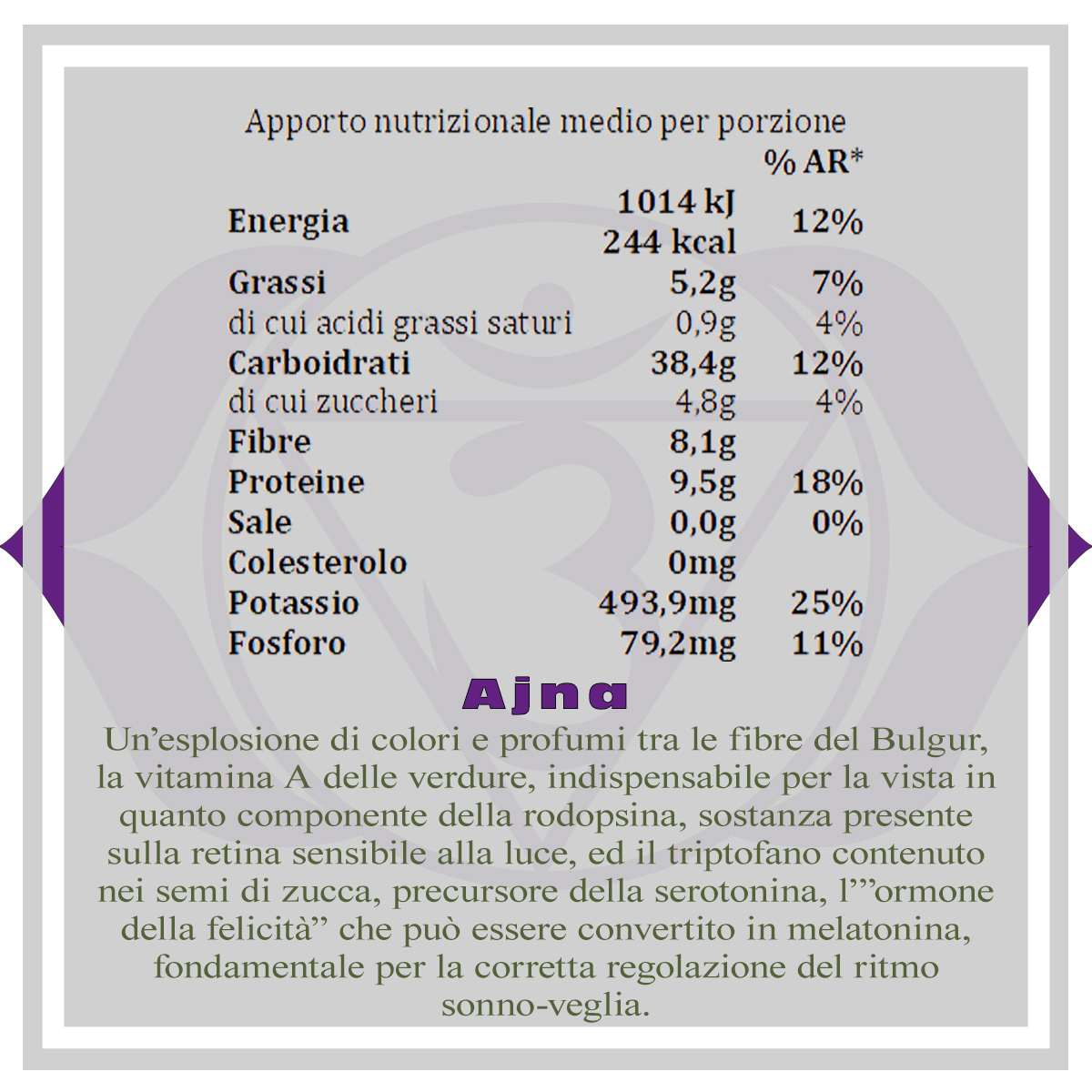 Apporto nutrizionale medio per porzione

|  |  | % AR* |
|---|---|---|
| Energia | 1014 kJ 244 kcal | 12% |
| Grassi | 5,2g | 7% |
| di cui acidi grassi saturi | 0,9g | 4% |
| Carboidrati | 38,4g | 12% |
| di cui zuccheri | 4,8g | 4% |
| Fibre | 8,1g |  |
| Proteine | 9,5g | 18% |
| Sale | 0,0g | 0% |
| Colesterolo | 0mg |  |
| Potassio | 493,9mg | 25% |
| Fosforo | 79,2mg | 11% |

Ajna

Un'esplosione di colori e profumi tra le fibre del Bulgur, la vitamina A delle verdure, indispensabile per la vista in quanto componente della rodopsina, sostanza presente sulla retina sensibile alla luce, ed il triptofano contenuto nei semi di zucca, precursore della serotonina, l'"ormone della felicità" che può essere convertito in melatonina, fondamentale per la corretta regolazione del ritmo sonno-veglia.